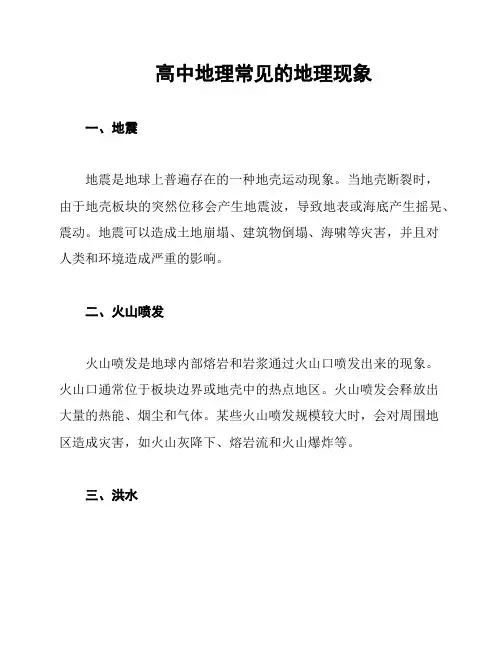 高中地理常见的地理现象

一、地震

地震是地球上普遍存在的一种地壳运动现象。当地壳断裂时，由于地壳板块的突然位移会产生地震波，导致地表或海底产生摇晃、震动。地震可以造成土地崩塌、建筑物倒塌、海啸等灾害，并且对人类和环境造成严重的影响。

二、火山喷发

火山喷发是地球内部熔岩和岩浆通过火山口喷发出来的现象。火山口通常位于板块边界或地壳中的热点地区。火山喷发会释放出大量的热能、烟尘和气体。某些火山喷发规模较大时，会对周围地区造成灾害，如火山灰降下、熔岩流和火山爆炸等。

三、洪水